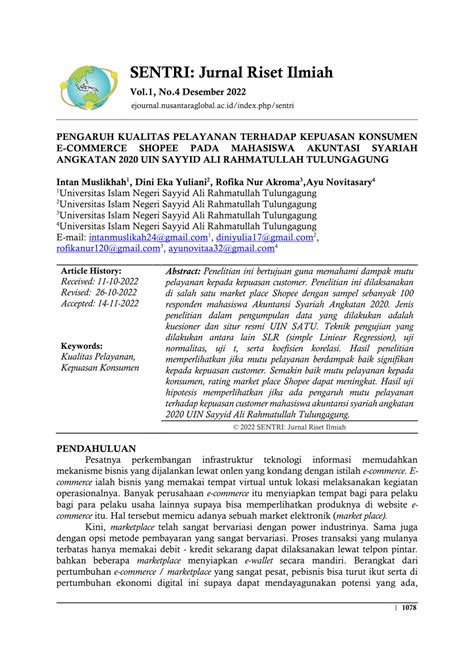 SENTRI: Jurnal Riset Ilmiah

Vol.1, No.4 Desember 2022

ejournal.nusantaraglobal.ac.id/index.php/sentri

PENGARUH KUALITAS PELAYANAN TERHADAP KEPUASAN KONSUMEN E-COMMERCE SHOPEE PADA MAHASISWA AKUNTASI SYARIAH ANGKATAN 2020 UIN SAYYID ALI RAHMATULLAH TULUNGAGUNG

Intan Muslikhah$^1$, Dini Eka Yuliani$^2$, Rofika Nur Akroma$^3$,Ayu Novitasary$^4$
$^1$Universitas Islam Negeri Sayyid Ali Rahmatullah Tulungagung
$^2$Universitas Islam Negeri Sayyid Ali Rahmatullah Tulungagung
$^3$Universitas Islam Negeri Sayyid Ali Rahmatullah Tulungagung
$^4$Universitas Islam Negeri Sayyid Ali Rahmatullah Tulungagung
E-mail: intanmuslikah24@gmail.com$^1$, diniyulia17@gmail.com$^2$, rofikanur120@gmail.com$^3$, ayunovitaa32@gmail.com$^4$

Article History:
Received: 11-10-2022
Revised: 26-10-2022
Accepted: 14-11-2022

Keywords:
Kualitas Pelayanan, Kepuasan Konsumen

Abstract: Penelitian ini bertujuan guna memahami dampak mutu pelayanan kepada kepuasan customer. Penelitian ini dilaksanakan di salah satu market place Shopee dengan sampel sebanyak 100 responden mahasiswa Akuntansi Syariah Angkatan 2020. Jenis penelitian dalam pengumpulan data yang dilakukan adalah kuesioner dan situr resmi UIN SATU. Teknik pengujian yang dilakukan antara lain SLR (simple Liniear Regression), uji normalitas, uji t, serta koefisien korelasi. Hasil penelitian memperlihatkan jika mutu pelayanan berdampak baik signifikan kepada kepuasan customer. Semakin baik mutu pelayanan kepada konsumen, rating market place Shopee dapat meningkat. Hasil uji hipotesis memperlihatkan jika ada pengaruh mutu pelayanan terhadap kepuasan customer mahasiswa akuntansi syariah angkatan 2020 UIN Sayyid Ali Rahmatullah Tulungagung.

© 2022 SENTRI: Jurnal Riset Ilmiah

PENDAHULUAN

Pesatnya perkembangan infrastruktur teknologi informasi memudahkan mekanisme bisnis yang dijalankan lewat onlen yang kondang dengan istilah e-commerce. E-commerce ialah bisnis yang memakai tempat virtual untuk lokasi melaksanakan kegiatan operasionalnya. Banyak perusahaan e-commerce itu menyiapkan tempat bagi para pelaku bagi para pelaku usaha lainnya supaya bisa memperlihatkan produknya di website e-commerce itu. Hal tersebut memicu adanya sebuah market elektronik (market place).

Kini, marketplace telah sangat bervariasi dengan power industrinya. Sama juga dengan opsi metode pembayaran yang sangat bervariasi. Proses transaksi yang mulanya terbatas hanya memakai debit - kredit sekarang dapat dilaksanakan lewat telpon pintar. bahkan beberapa marketplace menyiapkan e-wallet secara mandiri. Berangkat dari pertumbuhan e-commerce / marketplace yang sangat pesat, pebisnis bisa turut ikut serta di pertumbuhan ekonomi digital ini supaya dapat mendayagunakan potensi yang ada,

| 1078